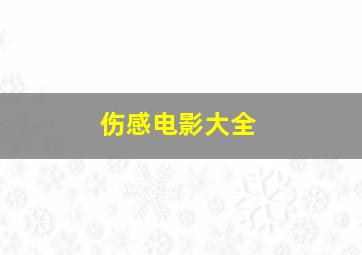 伤感电影大全